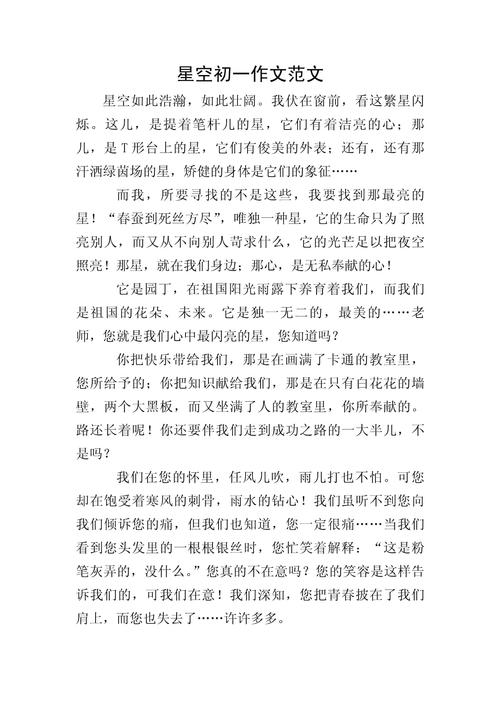 星空初一作文范文

星空如此浩瀚，如此壮阔。我伏在窗前，看这繁星闪烁。这儿，是提着笔杆儿的星，它们有着洁亮的心；那儿，是T形台上的星，它们有俊美的外表；还有，还有那汗洒绿茵场的星，矫健的身体是它们的象征……

而我，所要寻找的不是这些，我要找到那最亮的星！“春蚕到死丝方尽”，唯独一种星，它的生命只为了照亮别人，而又从不向别人苛求什么，它的光芒足以把夜空照亮！那星，就在我们身边；那心，是无私奉献的心！

它是园丁，在祖国阳光雨露下养育着我们，而我们是祖国的花朵、未来。它是独一无二的，最美的……老师，您就是我们心中最闪亮的星，您知道吗？

你把快乐带给我们，那是在画满了卡通的教室里，您所给予的；你把知识献给我们，那是在只有白花花的墙壁，两个大黑板，而又坐满了人的教室里，你所奉献的。路还长着呢！你还要伴我们走到成功之路的一大半儿，不是吗？

我们在您的怀里，任风儿吹，雨儿打也不怕。可您却在饱受着寒风的刺骨，雨水的钻心！我们虽听不到您向我们倾诉您的痛，但我们也知道，您一定很痛……当我们看到您头发里的一根根银丝时，您忙笑着解释：“这是粉笔灰弄的，没什么。”您真的不在意吗？您的笑容是这样告诉我们的，可我们在意！我们深知，您把青春披在了我们肩上，而您也失去了……许许多多。